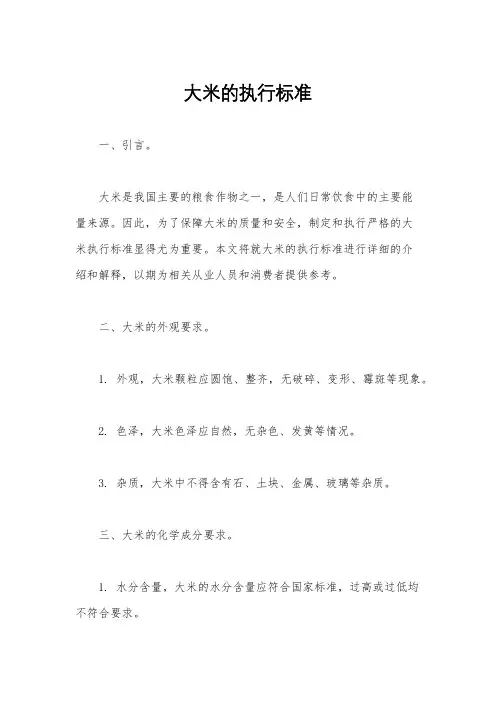 大米的执行标准

一、引言。

大米是我国主要的粮食作物之一，是人们日常饮食中的主要能量来源。因此，为了保障大米的质量和安全，制定和执行严格的大米执行标准显得尤为重要。本文将就大米的执行标准进行详细的介绍和解释，以期为相关从业人员和消费者提供参考。

二、大米的外观要求。

1. 外观，大米颗粒应圆饱、整齐，无破碎、变形、霉斑等现象。

2. 色泽，大米色泽应自然，无杂色、发黄等情况。

3. 杂质，大米中不得含有石、土块、金属、玻璃等杂质。

三、大米的化学成分要求。

1. 水分含量，大米的水分含量应符合国家标准，过高或过低均不符合要求。